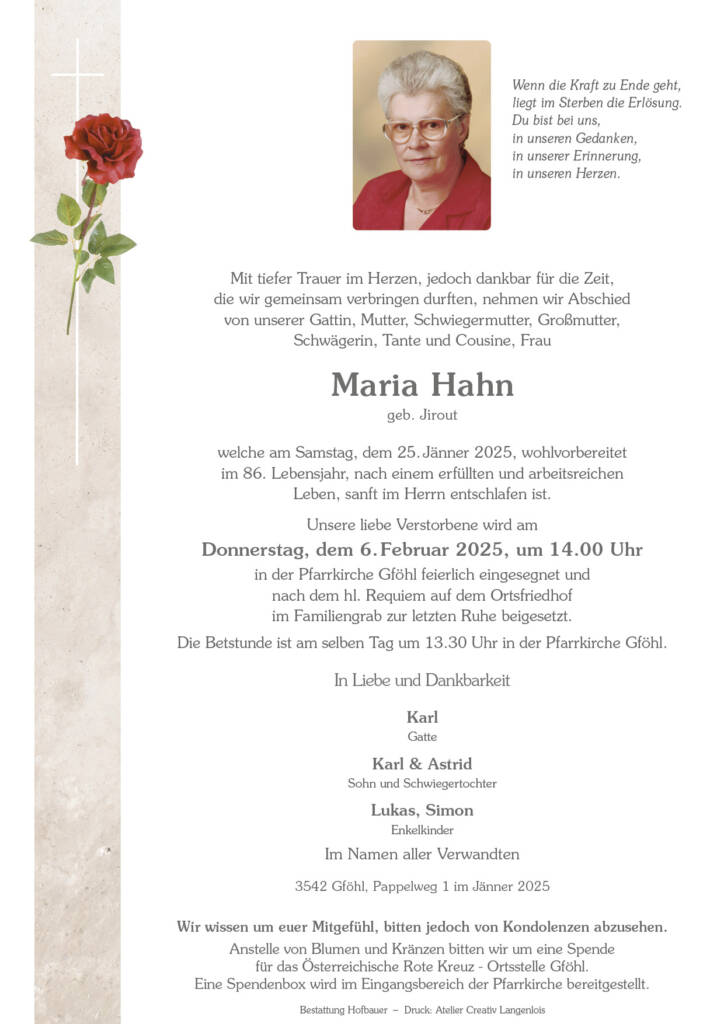 Wenn die Kraft zu Ende geht, liegt im Sterben die Erlösung. Du bist bei uns, in unseren Gedanken, in unserer Erinnerung, in unseren Herzen.

Mit tiefer Trauer im Herzen, jedoch dankbar für die Zeit, die wir gemeinsam verbringen durften, nehmen wir Abschied von unserer Gattin, Mutter, Schwiegermutter, Großmutter, Schwägerin, Tante und Cousine, Frau

Maria Hahn

geb. Jirout

welche am Samstag, dem 25. Jänner 2025, wohlvorbereitet im 86. Lebensjahr, nach einem erfüllten und arbeitsreichen Leben, sanft im Herrn entschlafen ist.

Unsere liebe Verstorbene wird am

Donnerstag, dem 6. Februar 2025, um 14.00 Uhr

in der Pfarrkirche Gföhl feierlich eingesegnet und nach dem hl. Requiem auf dem Ortsfriedhof im Familiengrab zur letzten Ruhe beigesetzt.

Die Betstunde ist am selben Tag um 13.30 Uhr in der Pfarrkirche Gföhl.

In Liebe und Dankbarkeit

Karl
Gatte

Karl & Astrid
Sohn und Schwiegertochter

Lukas, Simon
Enkelkinder

Im Namen aller Verwandten

3542 Gföhl, Pappelweg 1 im Jänner 2025

Wir wissen um euer Mitgefühl, bitten jedoch von Kondolenzen abzusehen.
Anstelle von Blumen und Kränzen bitten wir um eine Spende für das Österreichische Rote Kreuz - Ortsstelle Gföhl.
Eine Spendenbox wird im Eingangsbereich der Pfarrkirche bereitgestellt.

Bestattung Hofbauer – Druck: Atelier Creativ Langenlois